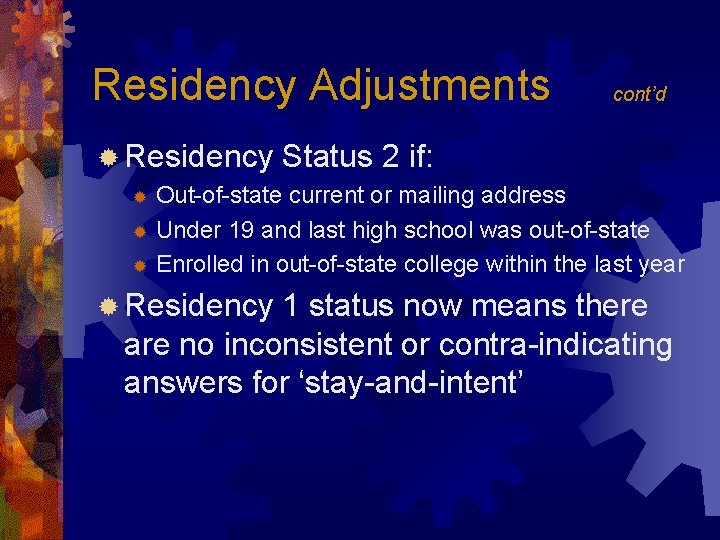 Residency Adjustments cont'd

Residency Status 2 if:

Out-of-state current or mailing address

Under 19 and last high school was out-of-state

Enrolled in out-of-state college within the last year

Residency 1 status now means there are no inconsistent or contra-indicating answers for ‘stay-and-intent’